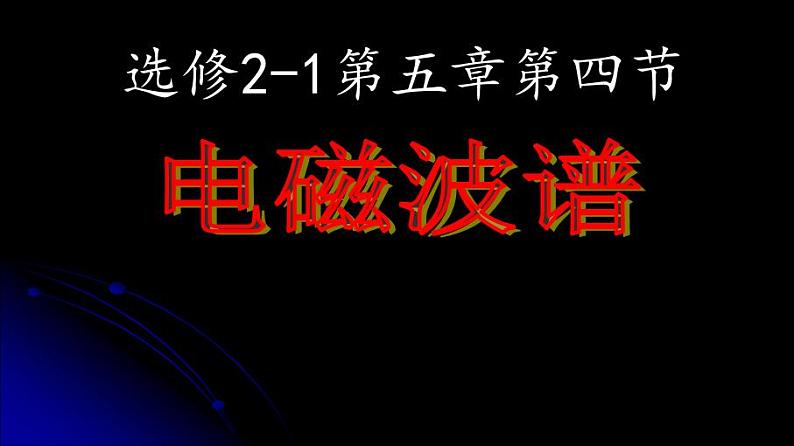 选修2-1第五章第四节

电磁波谱